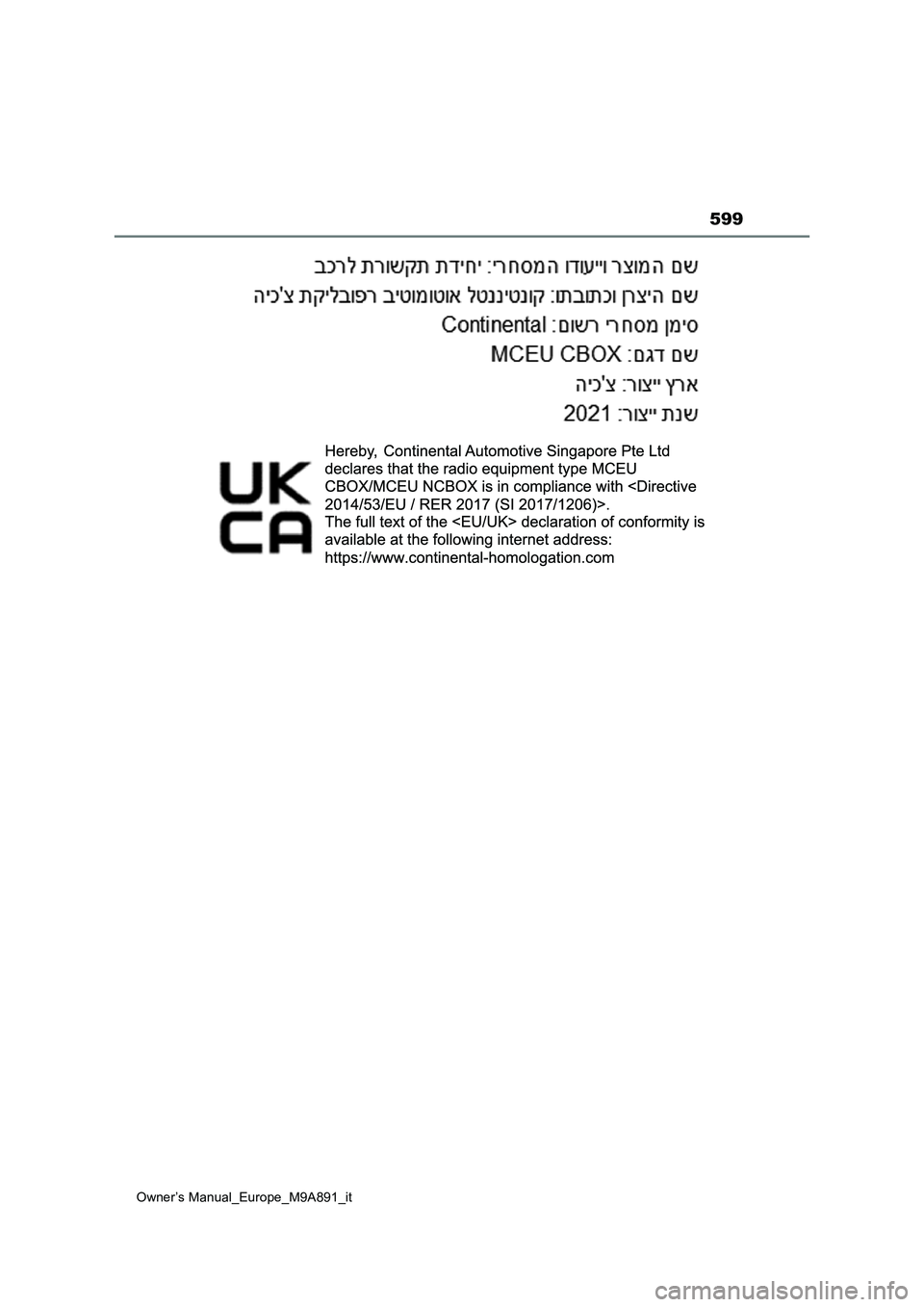 599

שם המוצר וייעודו המסחרי: יחידת תקשורת לרכב

שם היצרן וכתובתו: קונטיננטל אוטומוטיב רפובליקת צ'כיה

סימן מסחרי רשום: Continental

שם דגם: MCEU CBOX

ארץ ייצור: צ'כיה

שנת ייצור: 2021

UK
CA

Hereby, Continental Automotive Singapore Pte Ltd declares that the radio equipment type MCEU CBOX/MCEU NCBOX is in compliance with <Directive 2014/53/EU / RER 2017 (SI 2017/1206)>.
The full text of the <EU/UK> declaration of conformity is available at the following internet address:
https://www.continental-homologation.com

Owner's Manual_Europe_M9A891_it

carmanualsonline.info